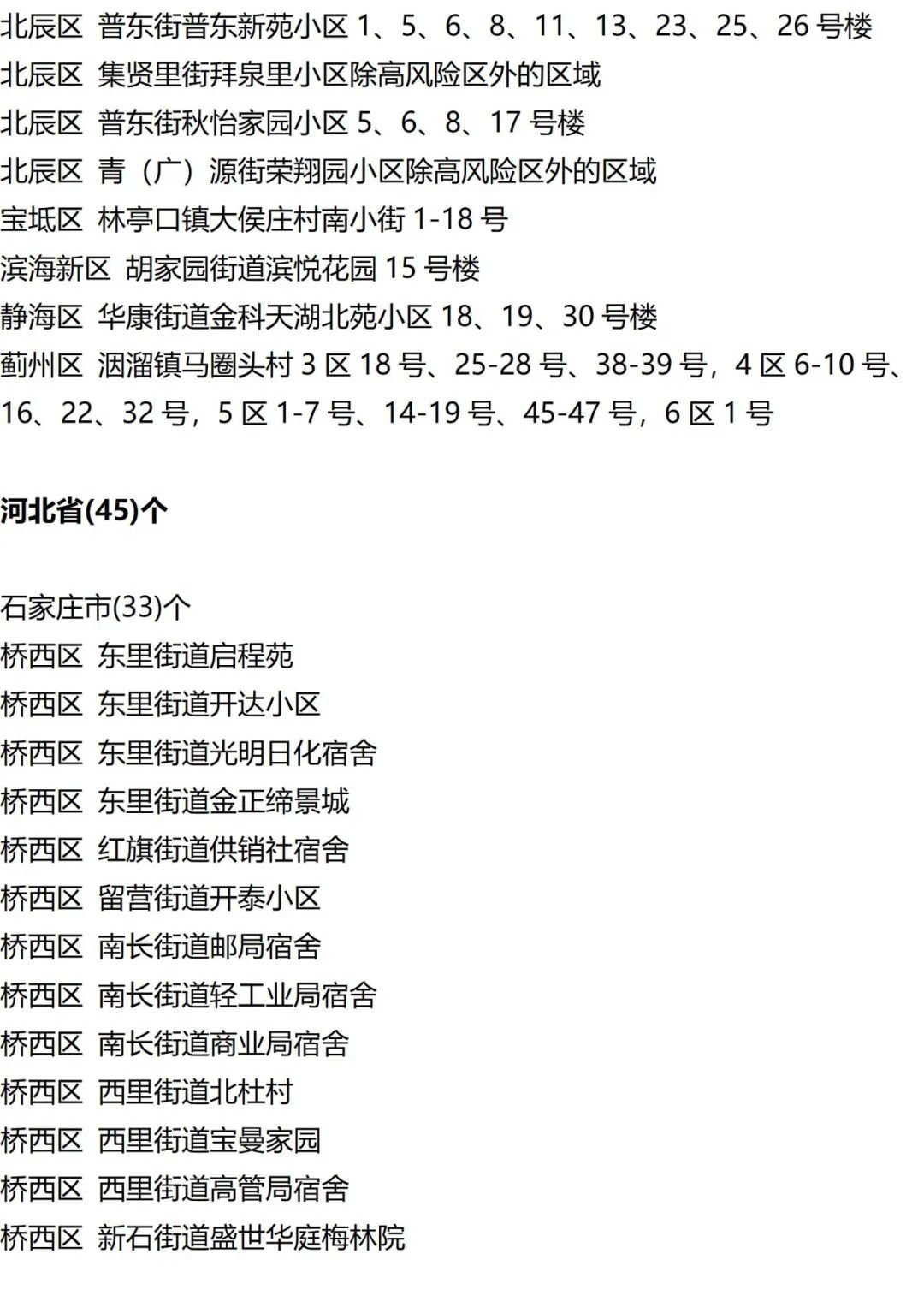 北辰区 普东街普东新苑小区1、5、6、8、11、13、23、25、26号楼
北辰区 集贤里街拜泉里小区除高风险区外的区域
北辰区 普东街秋怡家园小区5、6、8、17号楼
北辰区 青（广）源街荣翔园小区除高风险区外的区域
宝坻区 林亭口镇大侯庄村南小街1-18号
滨海新区 胡家园街道滨悦花园15号楼
静海区 华康街道金科天湖北苑小区18、19、30号楼
蓟州区 洇溜镇马圈头村3区18号、25-28号、38-39号，4区6-10号、16、22、32号，5区1-7号、14-19号、45-47号，6区1号

河北省(45)个

石家庄市(33)个
桥西区 东里街道启程苑
桥西区 东里街道开达小区
桥西区 东里街道光明日化宿舍
桥西区 东里街道金正缔景城
桥西区 红旗街道供销社宿舍
桥西区 留营街道开泰小区
桥西区 南长街道邮局宿舍
桥西区 南长街道轻工业局宿舍
桥西区 南长街道商业局宿舍
桥西区 西里街道北杜村
桥西区 西里街道宝曼家园
桥西区 西里街道高管局宿舍
桥西区 新石街道盛世华庭梅林院